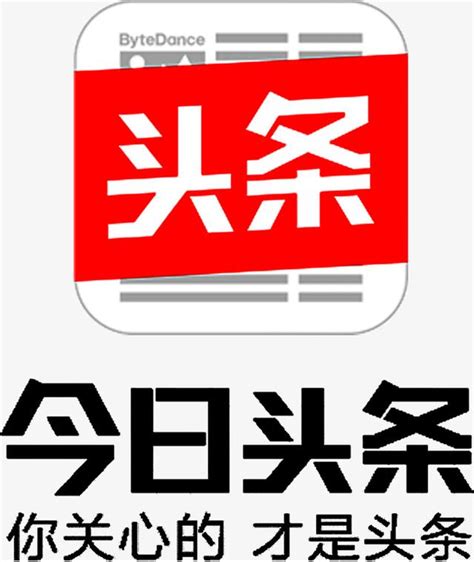 ByteDance

头条

今日头条

你关心的 才是头条